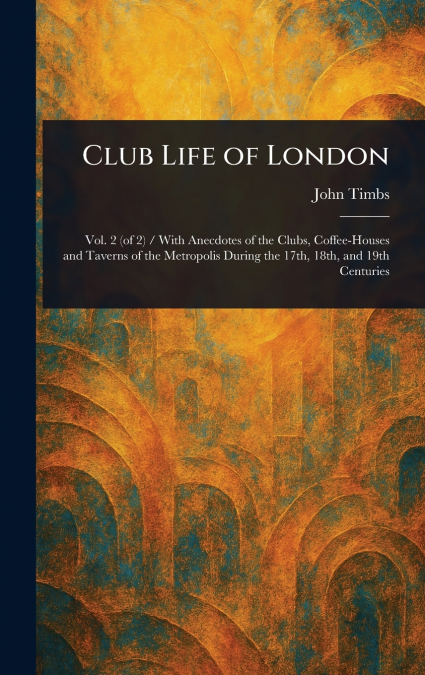 Club Life of London

John Timbs

Vol. 2 (of 2) / With Anecdotes of the Clubs, Coffee-Houses and Taverns of the Metropolis During the 17th, 18th, and 19th Centuries